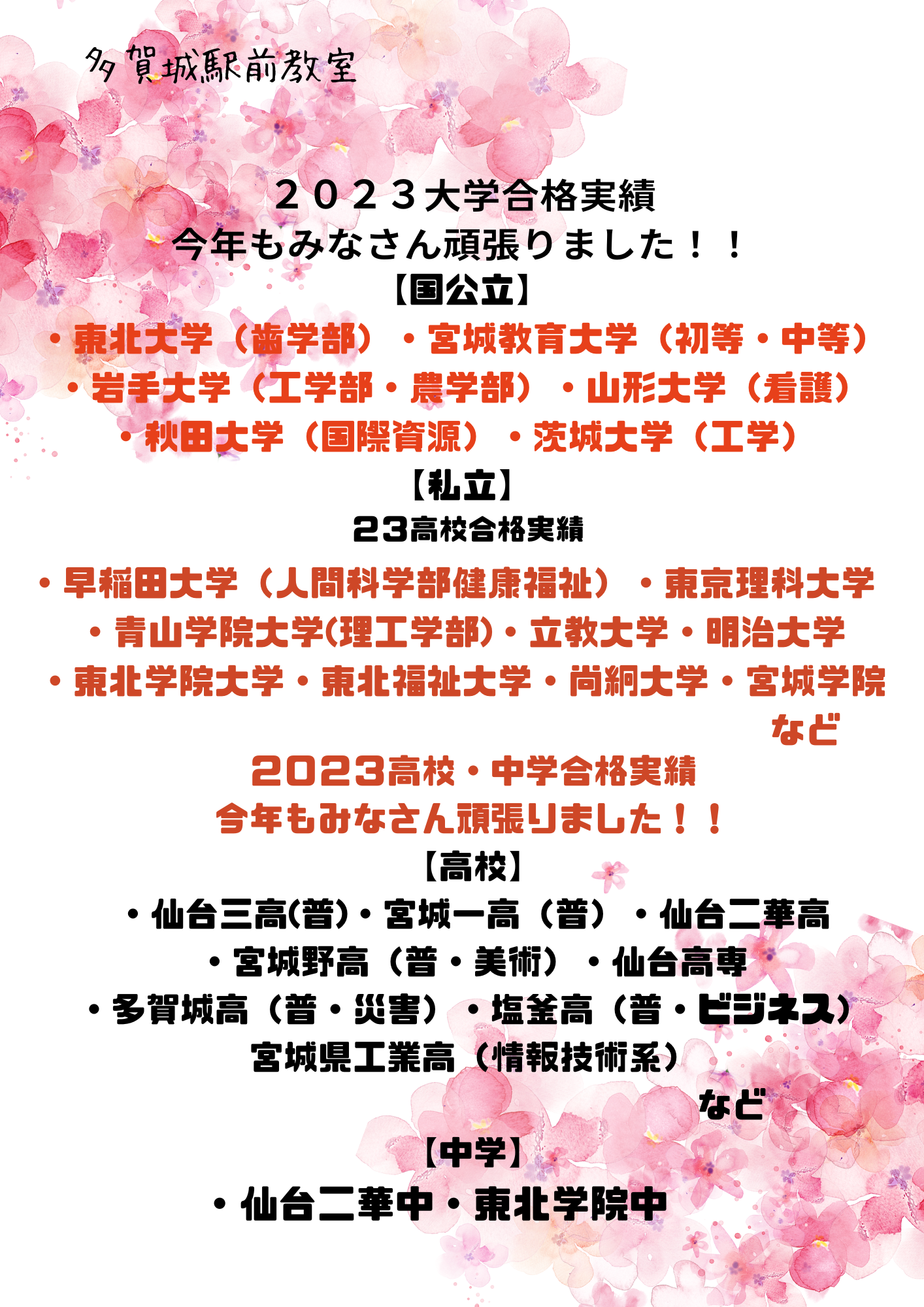 多賀城駅前教室

２０２３大学合格実績
今年もみなさん頑張りました！！

【国公立】

・東北大学（歯学部）・宮城教育大学（初等・中等）
・岩手大学（工学部・農学部）・山形大学（看護）
・秋田大学（国際資源）・茨城大学（工学）

【私立】

23高校合格実績

・早稲田大学（人間科学部健康福祉）・東京理科大学
・青山学院大学(理工学部)・立教大学・明治大学
・東北学院大学・東北福祉大学・尚絅大学・宮城学院
など

2023高校・中学合格実績
今年もみなさん頑張りました！！

【高校】

・仙台三高(普)・宮城一高（普）・仙台二華高
・宮城野高（普・美術）・仙台高専
・多賀城高（普・災害）・塩釜高（普・ビジネス）
宮城県工業高（情報技術系）
など

【中学】

・仙台二華中・東北学院中